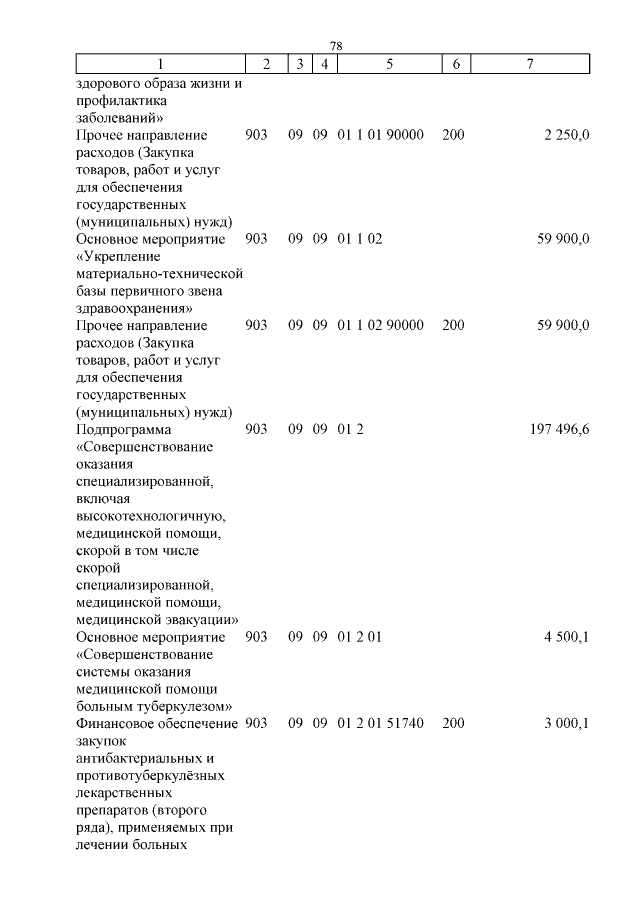 78

| 1 | 2 | 3 | 4 | 5 | 6 | 7 |
|---|---|---|---|---|---|---|
| здорового образа жизни и профилактика заболеваний» | | | | | | |
| Прочее направление расходов (Закупка товаров, работ и услуг для обеспечения государственных (муниципальных) нужд) | 903 | 09 | 09 | 01 1 01 90000 | 200 | 2 250,0 |
| Основное мероприятие «Укрепление материально-технической базы первичного звена здравоохранения» | 903 | 09 | 09 | 01 1 02 | | 59 900,0 |
| Прочее направление расходов (Закупка товаров, работ и услуг для обеспечения государственных (муниципальных) нужд) | 903 | 09 | 09 | 01 1 02 90000 | 200 | 59 900,0 |
| Подпрограмма «Совершенствование оказания специализированной, включая высокотехнологичную, медицинской помощи, скорой в том числе скорой специализированной, медицинской помощи, медицинской эвакуации» | 903 | 09 | 09 | 01 2 | | 197 496,6 |
| Основное мероприятие «Совершенствование системы оказания медицинской помощи больным туберкулезом» | 903 | 09 | 09 | 01 2 01 | | 4 500,1 |
| Финансовое обеспечение закупок антибактериальных и противотуберкулёзных лекарственных препаратов (второго ряда), применяемых при лечении больных | 903 | 09 | 09 | 01 2 01 51740 | 200 | 3 000,1 |